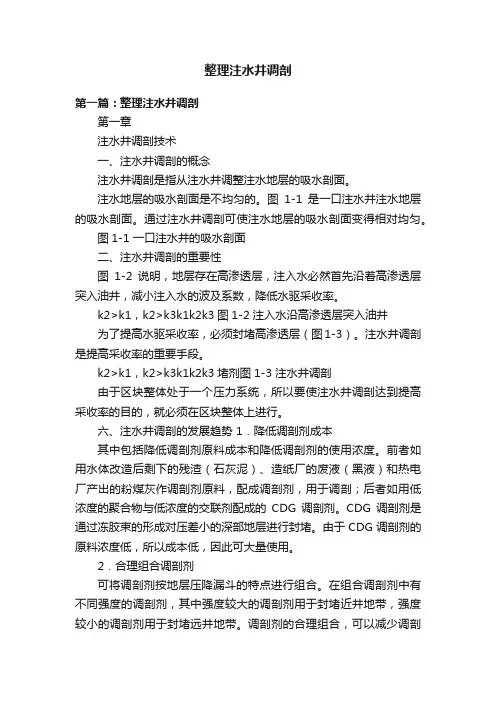 整理注水井调剖

第一篇：整理注水井调剖

第一章

注水井调剖技术

一、注水井调剖的概念

注水井调剖是指从注水井调整注水地层的吸水剖面。

注水地层的吸水剖面是不均匀的。图 1-1 是一口注水井注水地层的吸水剖面。通过注水井调剖可使注水地层的吸水剖面变得相对均匀。

图 1-1 一口注水井的吸水剖面

二、注水井调剖的重要性

图 1-2 说明，地层存在高渗透层，注入水必然首先沿着高渗透层突入油井，减小注入水的波及系数，降低水驱采收率。

k2>k1，k2>k3k1k2k3 图 1-2 注入水沿高渗透层突入油井

为了提高水驱采收率，必须封堵高渗透层（图 1-3）。注水井调剖是提高采收率的重要手段。

k2>k1，k2>k3k1k2k3 堵剂图 1-3 注水井调剖

由于区块整体处于一个压力系统，所以要使注水井调剖达到提高采收率的目的，就必须在区块整体上进行。

六、注水井调剖的发展趋势 1．降低调剖剂成本

其中包括降低调剖剂原料成本和降低调剖剂的使用浓度。前者如用水体改造后剩下的残渣（石灰泥）、造纸厂的废液（黑液）和热电厂产出的粉煤灰作调剖剂原料，配成调剖剂，用于调剖；后者如用低浓度的聚合物与低浓度的交联剂配成的 CDG 调剖剂。CDG 调剖剂是通过冻胶束的形成对压差小的深部地层进行封堵。由于 CDG 调剖剂的原料浓度低，所以成本低，因此可大量使用。

2．合理组合调剖剂

可将调剖剂按地层压降漏斗的特点进行组合。在组合调剖剂中有不同强度的调剖剂，其中强度较大的调剖剂用于封堵近井地带，强度较小的调剖剂用于封堵远井地带。调剖剂的合理组合，可以减少调剖